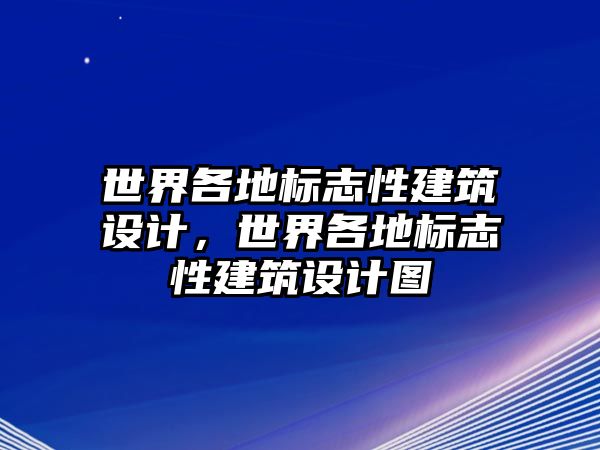 世界各地标志性建筑设计，世界各地标志性建筑设计图